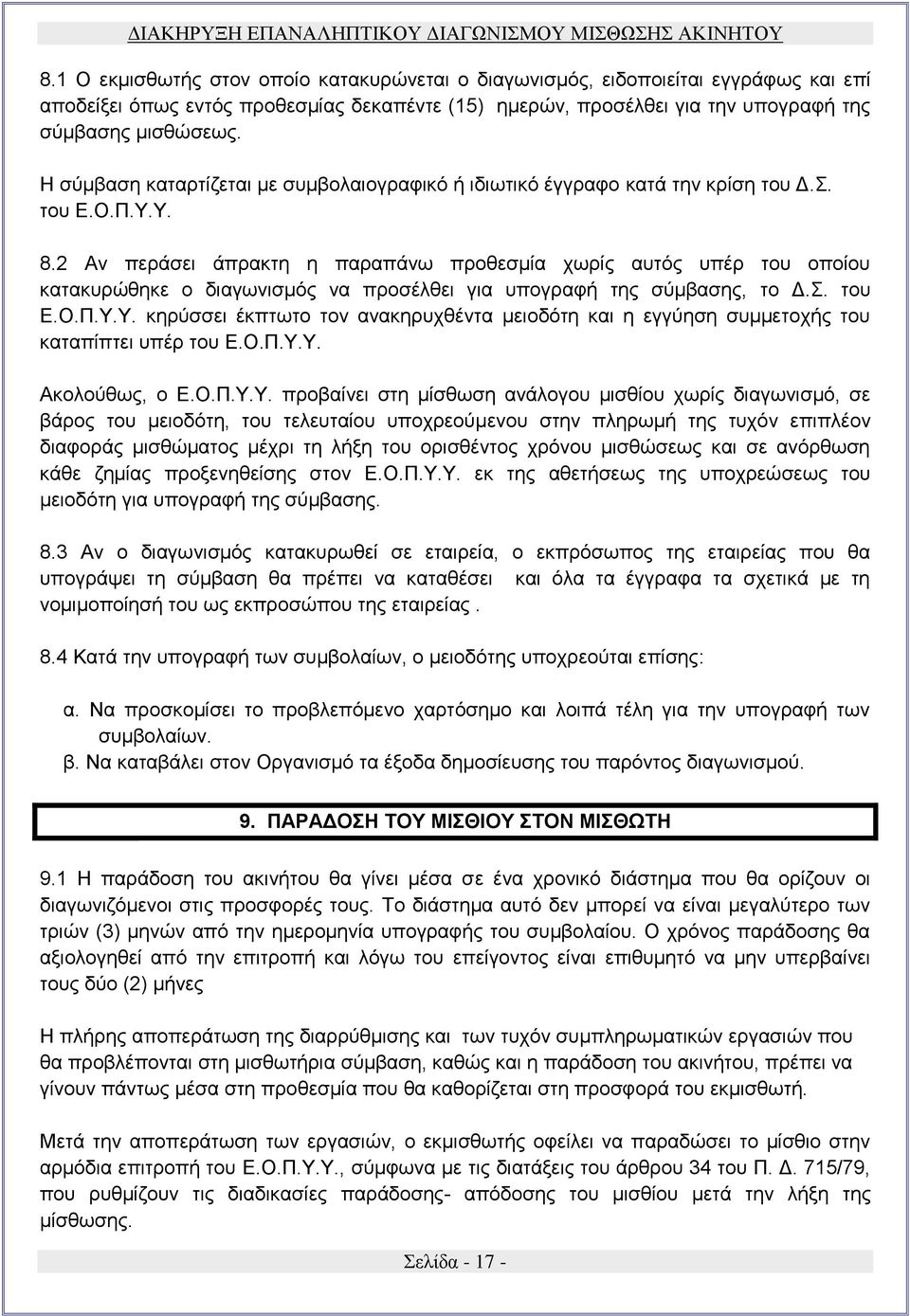 ΔΙΑΚΗΡΥΞΗ ΕΠΑΝΑΛΗΠΤΙΚΟΥ ΔΙΑΓΩΝΙΣΜΟΥ ΜΙΣΘΩΣΗΣ ΑΚΙΝΗΤΟΥ

8.1 Ο εκμισθωτής στον οποίο κατακυρώνεται ο διαγωνισμός, ειδοποιείται εγγράφως και επί αποδείξει όπως εντός προθεσμίας δεκαπέντε (15) ημερών, προσέλθει για την υπογραφή της σύμβασης μισθώσεως.

Η σύμβαση καταρτίζεται με συμβολαιογραφικό ή ιδιωτικό έγγραφο κατά την κρίση του Δ.Σ. του Ε.Ο.Π.Υ.Υ.

8.2 Αν περάσει άπρακτη η παραπάνω προθεσμία χωρίς αυτός υπέρ του οποίου κατακυρώθηκε ο διαγωνισμός να προσέλθει για υπογραφή της σύμβασης, το Δ.Σ. του Ε.Ο.Π.Υ.Υ. κηρύσσει έκπτωτο τον ανακηρυχθέντα μειοδότη και η εγγύηση συμμετοχής του καταπίπτει υπέρ του Ε.Ο.Π.Υ.Υ.

Ακολούθως, ο Ε.Ο.Π.Υ.Υ. προβαίνει στη μίσθωση ανάλογου μισθίου χωρίς διαγωνισμό, σε βάρος του μειοδότη, του τελευταίου υποχρεούμενου στην πληρωμή της τυχόν επιπλέον διαφοράς μισθώματος μέχρι τη λήξη του ορισθέντος χρόνου μισθώσεως και σε ανόρθωση κάθε ζημίας προξενηθείσης στον Ε.Ο.Π.Υ.Υ. εκ της αθετήσεως της υποχρεώσεως του μειοδότη για υπογραφή της σύμβασης.

8.3 Αν ο διαγωνισμός κατακυρωθεί σε εταιρεία, ο εκπρόσωπος της εταιρείας που θα υπογράψει τη σύμβαση θα πρέπει να καταθέσει και όλα τα έγγραφα τα σχετικά με τη νομιμοποίησή του ως εκπροσώπου της εταιρείας .

8.4 Κατά την υπογραφή των συμβολαίων, ο μειοδότης υποχρεούται επίσης:

α. Να προσκομίσει το προβλεπόμενο χαρτόσημο και λοιπά τέλη για την υπογραφή των συμβολαίων.
β. Να καταβάλει στον Οργανισμό τα έξοδα δημοσίευσης του παρόντος διαγωνισμού.

9. ΠΑΡΑΔΟΣΗ ΤΟΥ ΜΙΣΘΙΟΥ ΣΤΟΝ ΜΙΣΘΩΤΗ

9.1 Η παράδοση του ακινήτου θα γίνει μέσα σε ένα χρονικό διάστημα που θα ορίζουν οι διαγωνιζόμενοι στις προσφορές τους. Το διάστημα αυτό δεν μπορεί να είναι μεγαλύτερο των τριών (3) μηνών από την ημερομηνία υπογραφής του συμβολαίου. Ο χρόνος παράδοσης θα αξιολογηθεί από την επιτροπή και λόγω του επείγοντος είναι επιθυμητό να μην υπερβαίνει τους δύο (2) μήνες

Η πλήρης αποπεράτωση της διαρρύθμισης και των τυχόν συμπληρωματικών εργασιών που θα προβλέπονται στη μισθωτική σύμβαση, καθώς και η παράδοση του ακινήτου, πρέπει να γίνουν πάντως μέσα στη προθεσμία που θα καθορίζεται στη προσφορά του εκμισθωτή.

Μετά την αποπεράτωση των εργασιών, ο εκμισθωτής οφείλει να παραδώσει το μίσθιο στην αρμόδια επιτροπή του Ε.Ο.Π.Υ.Υ., σύμφωνα με τις διατάξεις του άρθρου 34 του Π. Δ. 715/79, που ρυθμίζουν τις διαδικασίες παράδοσης- απόδοσης του μισθίου μετά την λήξη της μίσθωσης.

Σελίδα - 17 -